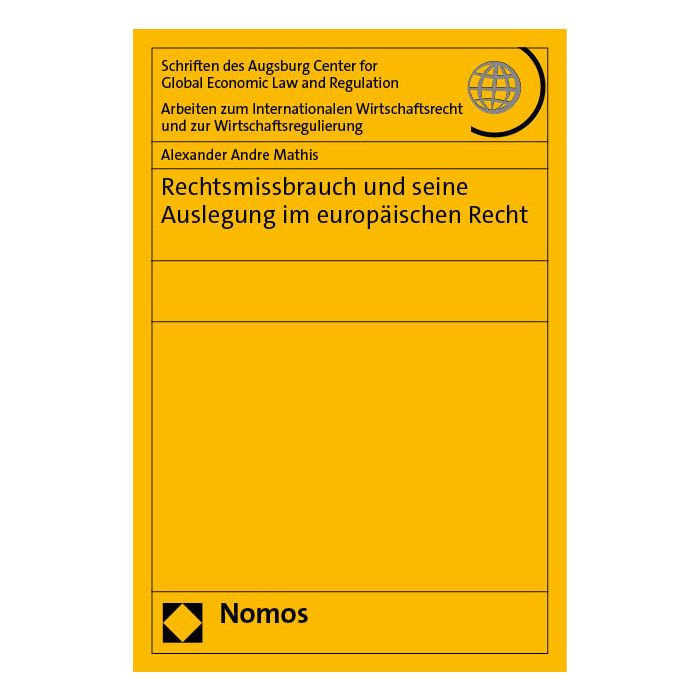 Schriften des Augsburg Center for Global Economic Law and Regulation

Arbeiten zum Internationalen Wirtschaftsrecht und zur Wirtschaftsregulierung

Alexander Andre Mathis

Rechtsmissbrauch und seine Auslegung im europäischen Recht

Nomos